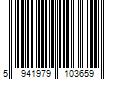 5 941979 103659